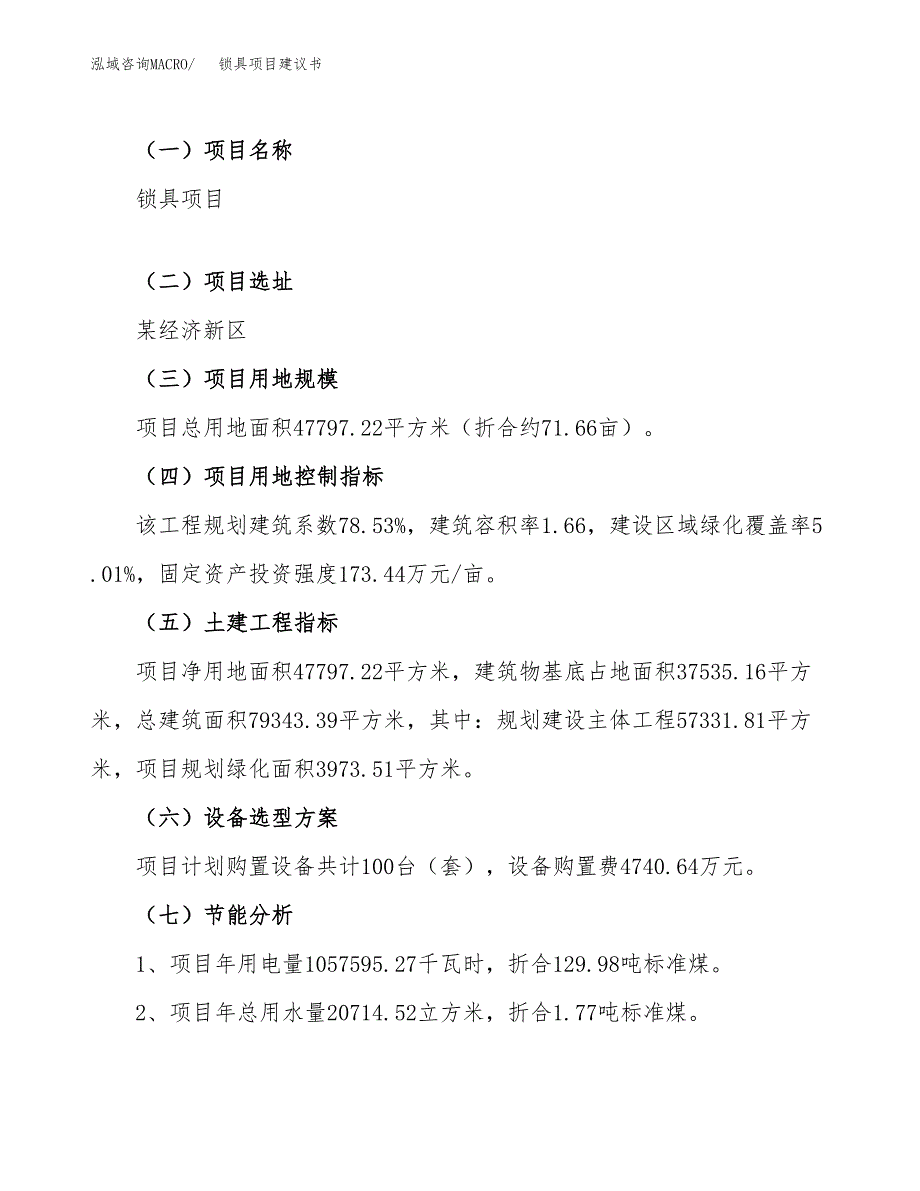 泓域咨询MACRO/　锁具项目建议书

（一）项目名称

锁具项目

（二）项目选址

某经济新区

（三）项目用地规模

项目总用地面积47797.22平方米（折合约71.66亩）。

（四）项目用地控制指标

该工程规划建筑系数78.53%，建筑容积率1.66，建设区域绿化覆盖率5.01%，固定资产投资强度173.44万元/亩。

（五）土建工程指标

项目净用地面积47797.22平方米，建筑物基底占地面积37535.16平方米，总建筑面积79343.39平方米，其中：规划建设主体工程57331.81平方米，项目规划绿化面积3973.51平方米。

（六）设备选型方案

项目计划购置设备共计100台（套），设备购置费4740.64万元。

（七）节能分析

1、项目年用电量1057595.27千瓦时，折合129.98吨标准煤。

2、项目年总用水量20714.52立方米，折合1.77吨标准煤。